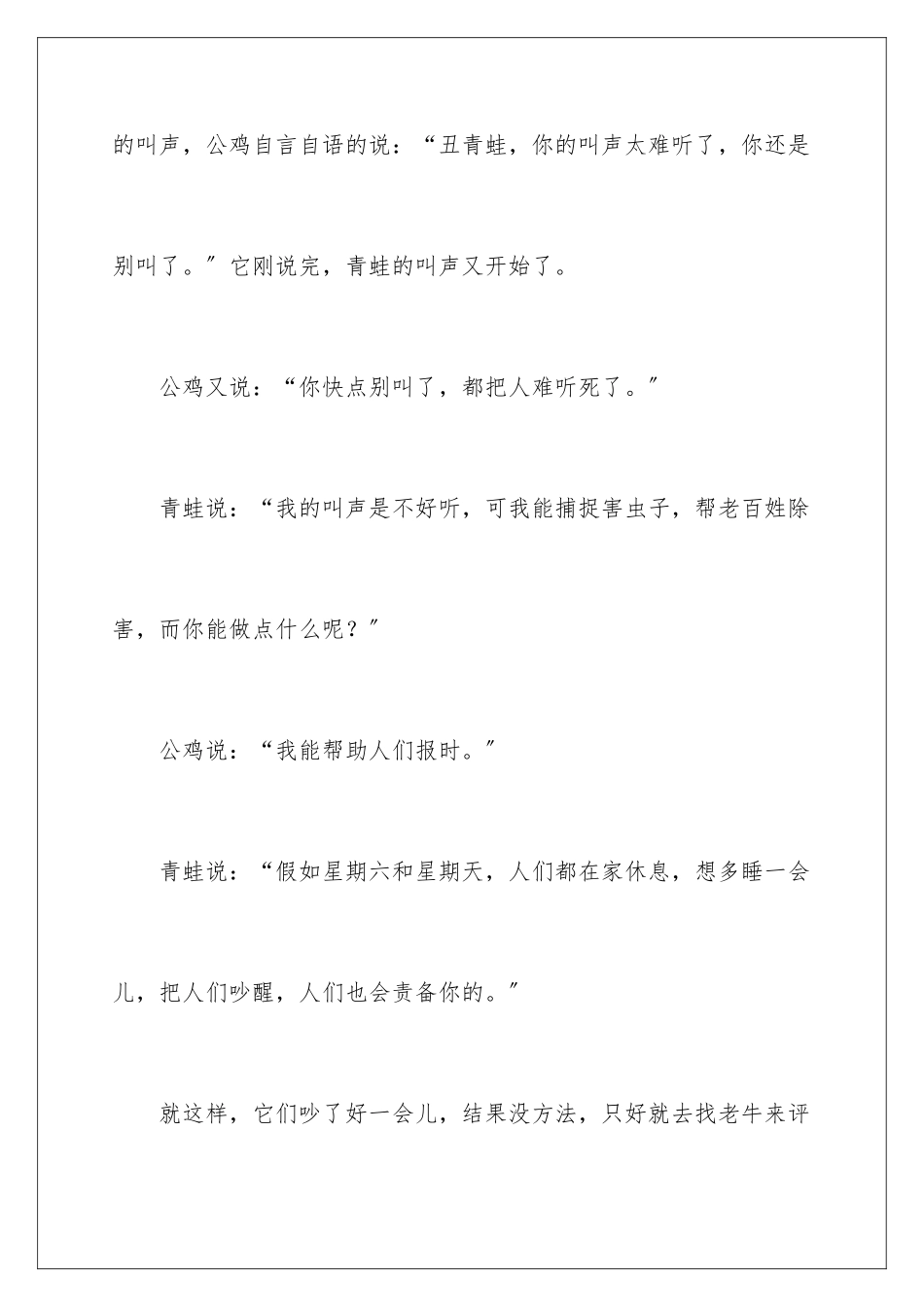 的叫声，公鸡自言自语的说：“丑青蛙，你的叫声太难听了，你还是别叫了。”它刚说完，青蛙的叫声又开始了。

公鸡又说：“你快点别叫了，都把人难听死了。”

青蛙说：“我的叫声是不好听，可我能捕捉害虫子，帮老百姓除害，而你能做点什么呢？”

公鸡说：“我能帮助人们报时。”

青蛙说：“假如星期六和星期天，人们都在家休息，想多睡一会儿，把人们吵醒，人们也会责备你的。”

就这样，它们吵了好一会儿，结果没方法，只好就去找老牛来评